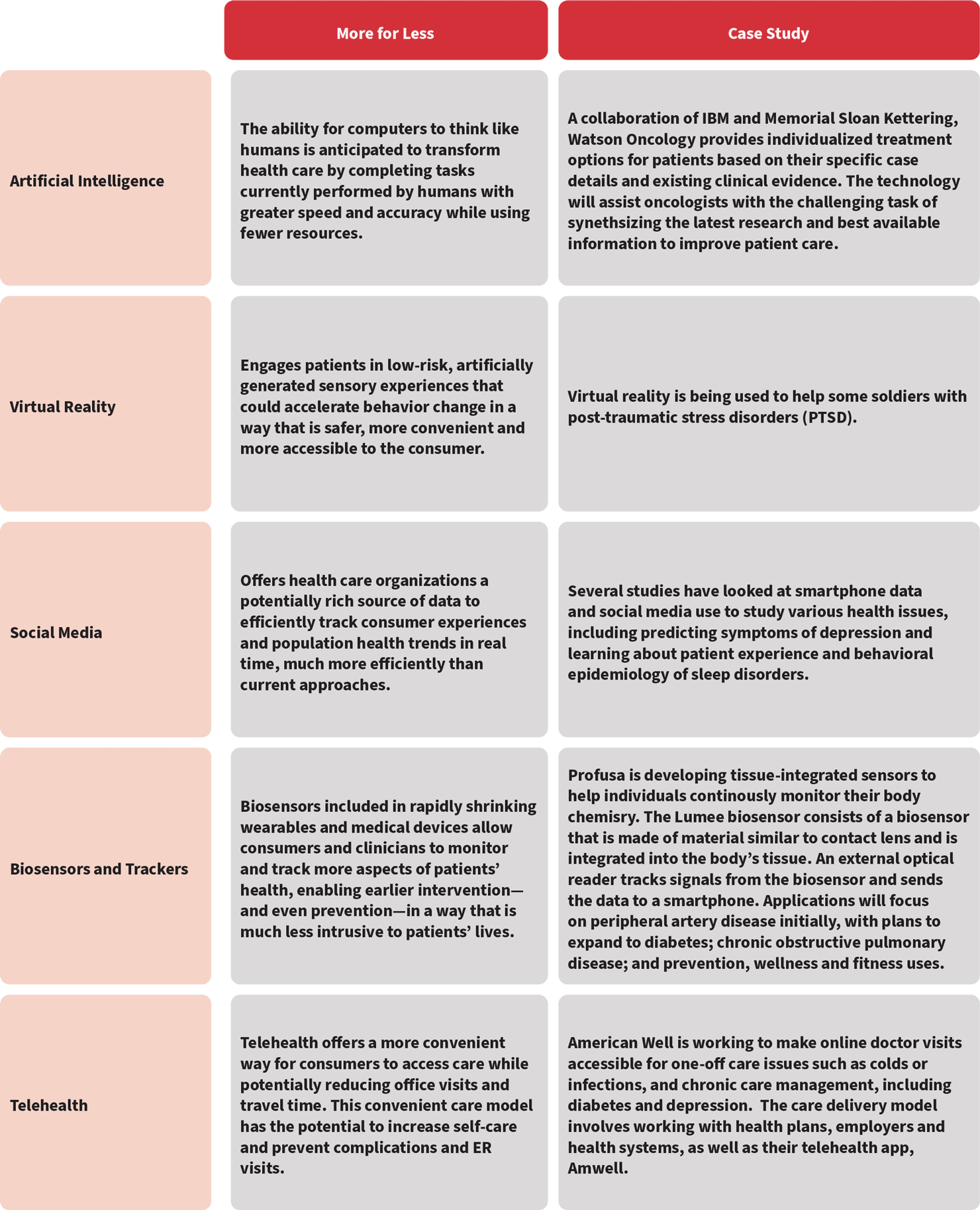 |  | More for Less | Case Study |
|---|---|---|
| Artificial Intelligence | The ability for computers to think like humans is anticipated to transform health care by completing tasks currently performed by humans with greater speed and accuracy while using fewer resources. | A collaboration of IBM and Memorial Sloan Kettering, Watson Oncology provides individualized treatment options for patients based on their specific case details and existing clinical evidence. The technology will assist oncologists with the challenging task of synethsizing the latest research and best available information to improve patient care. |
| Virtual Reality | Engages patients in low-risk, artificially generated sensory experiences that could accelerate behavior change in a way that is safer, more convenient and more accessible to the consumer. | Virtual reality is being used to help some soldiers with post-traumatic stress disorders (PTSD). |
| Social Media | Offers health care organizations a potentially rich source of data to efficiently track consumer experiences and population health trends in real time, much more efficiently than current approaches. | Several studies have looked at smartphone data and social media use to study various health issues, including predicting symptoms of depression and learning about patient experience and behavioral epidemiology of sleep disorders. |
| Biosensors and Trackers | Biosensors included in rapidly shrinking wearables and medical devices allow consumers and clinicians to monitor and track more aspects of patients' health, enabling earlier intervention—and even prevention—in a way that is much less intrusive to patients' lives. | Profusa is developing tissue-integrated sensors to help individuals continously monitor their body chemisry. The Lumee biosensor consists of a biosensor that is made of material similar to contact lens and is integrated into the body's tissue. An external optical reader tracks signals from the biosensor and sends the data to a smartphone. Applications will focus on peripheral artery disease initially, with plans to expand to diabetes; chronic obstructive pulmonary disease; and prevention, wellness and fitness uses. |
| Telehealth | Telehealth offers a more convenient way for consumers to access care while potentially reducing office visits and travel time. This convenient care model has the potential to increase self-care and prevent complications and ER visits. | American Well is working to make online doctor visits accessible for one-off care issues such as colds or infections, and chronic care management, including diabetes and depression. The care delivery model involves working with health plans, employers and health systems, as well as their telehealth app, Amwell. |